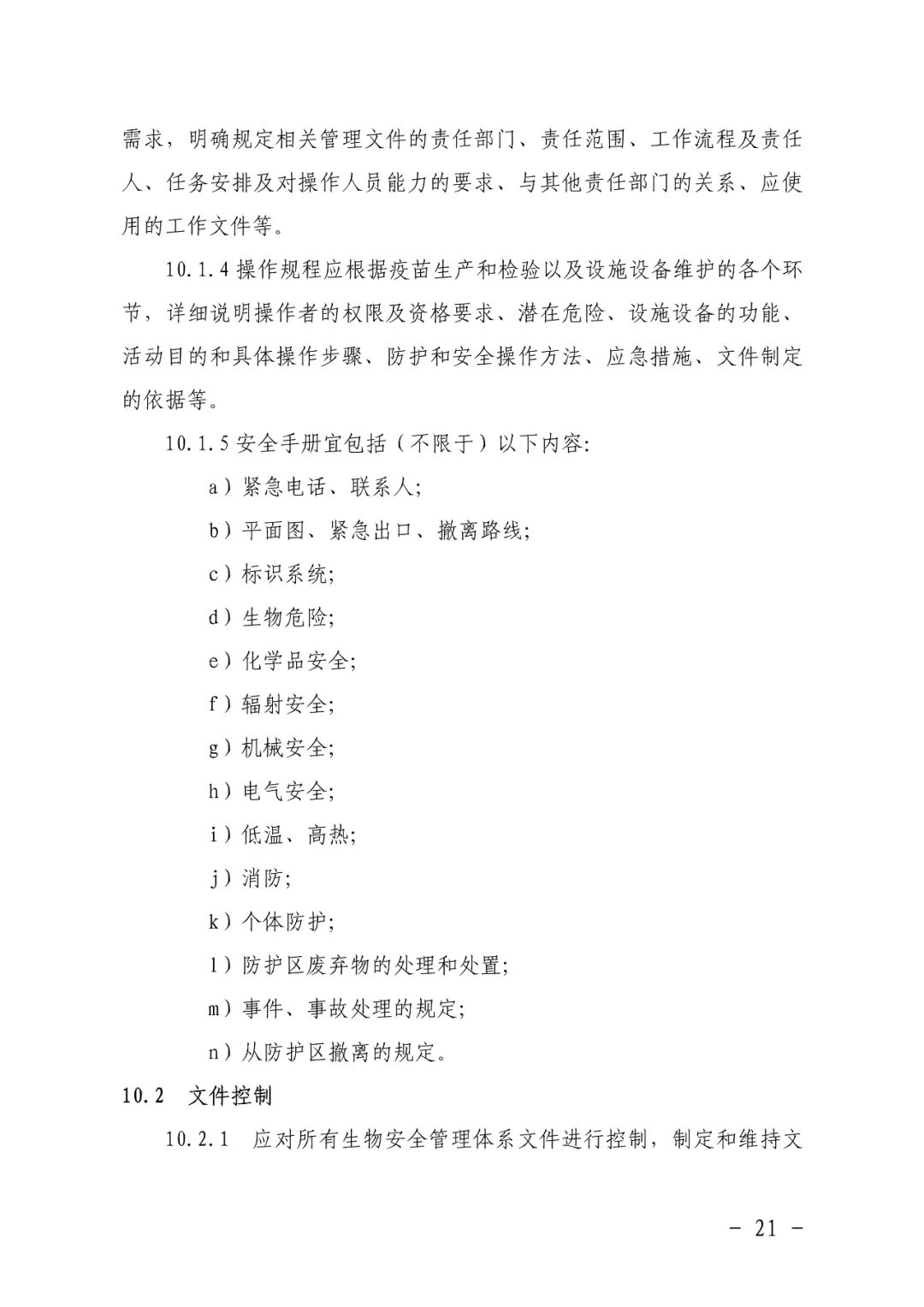 需求，明确规定相关管理文件的责任部门、责任范围、工作流程及责任人、任务安排及对操作人员能力的要求、与其他责任部门的关系、应使用的工作文件等。

10.1.4 操作规程应根据疫苗生产和检验以及设施设备维护的各个环节，详细说明操作者的权限及资格要求、潜在危险、设施设备的功能、活动目的和具体操作步骤、防护和安全操作方法、应急措施、文件制定的依据等。

10.1.5 安全手册宜包括（不限于）以下内容：

a）紧急电话、联系人；

b）平面图、紧急出口、撤离路线；

c）标识系统；

d）生物危险；

e）化学品安全；

f）辐射安全；

g）机械安全；

h）电气安全；

i）低温、高热；

j）消防；

k）个体防护；

l）防护区废弃物的处理和处置；

m）事件、事故处理的规定；

n）从防护区撤离的规定。

10.2　文件控制

10.2.1　应对所有生物安全管理体系文件进行控制，制定和维持文

- 21 -